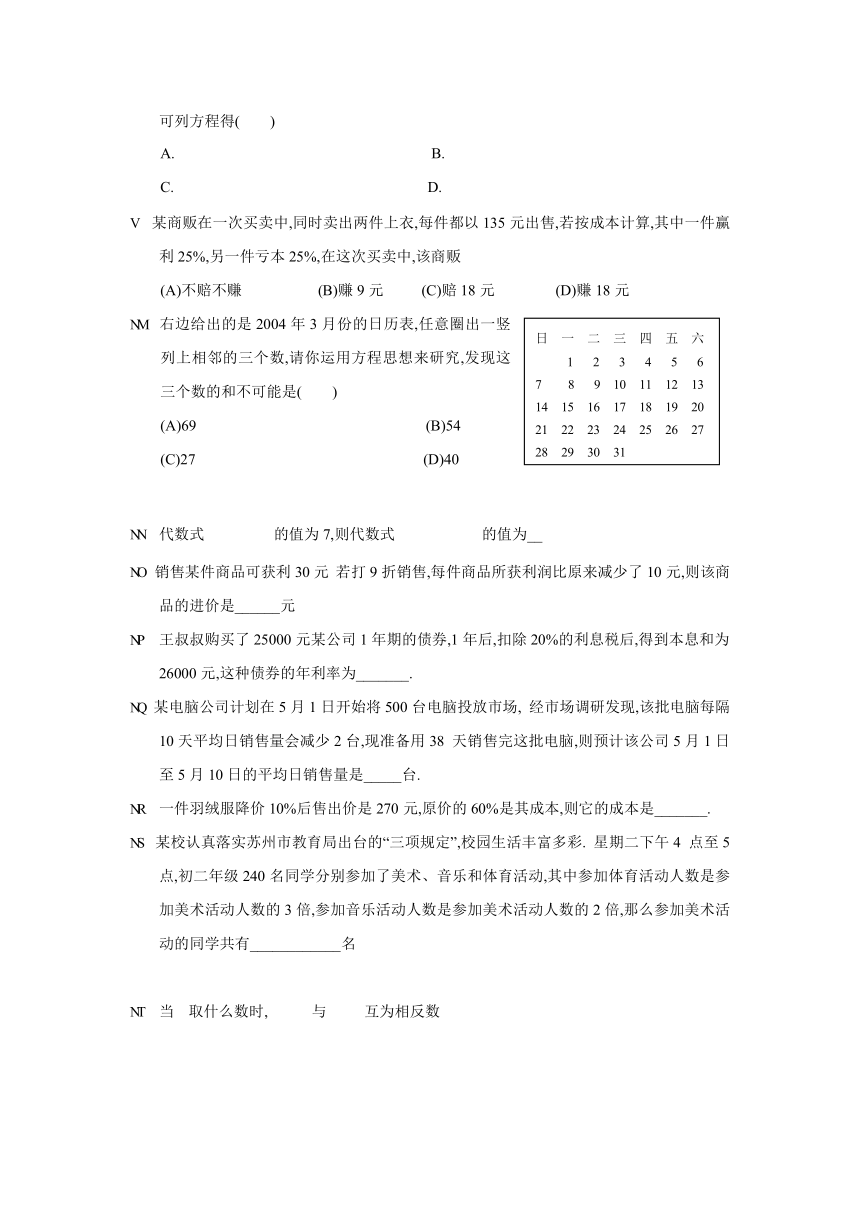 可列方程得( )

A. B.

C. D.

V 某商贩在一次买卖中,同时卖出两件上衣,每件都以 135 元出售,若按成本计算,其中一件赢利 25%,另一件亏本 25%,在这次买卖中,该商贩

(A)不赔不赚 (B)赚 9 元 (C)赔 18 元 (D)赚 18 元

NM 右边给出的是 2004 年 3 月份的日历表,任意圈出一竖列上相邻的三个数,请你运用方程思想来研究,发现这三个数的和不可能是( )

(A)69 (B)54

(C)27 (D)40

| 日 | 一 | 二 | 三 | 四 | 五 | 六 |
|---|---|---|---|---|---|---|
| | 1 | 2 | 3 | 4 | 5 | 6 |
| 7 | 8 | 9 | 10 | 11 | 12 | 13 |
| 14 | 15 | 16 | 17 | 18 | 19 | 20 |
| 21 | 22 | 23 | 24 | 25 | 26 | 27 |
| 28 | 29 | 30 | 31 | | | |

NN 代数式 的值为 7,则代数式 的值为__

NO 销售某件商品可获利 30 元 若打 9 折销售,每件商品所获利润比原来减少了 10 元,则该商品的进价是______元

NP 王叔叔购买了 25000 元某公司 1 年期的债券,1 年后,扣除 20%的利息税后,得到本息和为 26000 元,这种债券的年利率为_______.

NQ 某电脑公司计划在 5 月 1 日开始将 500 台电脑投放市场, 经市场调研发现,该批电脑每隔 10 天平均日销售量会减少 2 台,现准备用 38 天销售完这批电脑,则预计该公司 5 月 1 日至 5 月 10 日的平均日销售量是_____台.

NR 一件羽绒服降价 10%后售出价是 270 元,原价的 60%是其成本,则它的成本是_______.

NS 某校认真落实苏州市教育局出台的“三项规定”,校园生活丰富多彩. 星期二下午 4 点至 5 点,初二年级 240 名同学分别参加了美术、音乐和体育活动,其中参加体育活动人数是参加美术活动人数的 3 倍,参加音乐活动人数是参加美术活动人数的 2 倍,那么参加美术活动的同学共有____________名

NT 当 取什么数时, 与 互为相反数